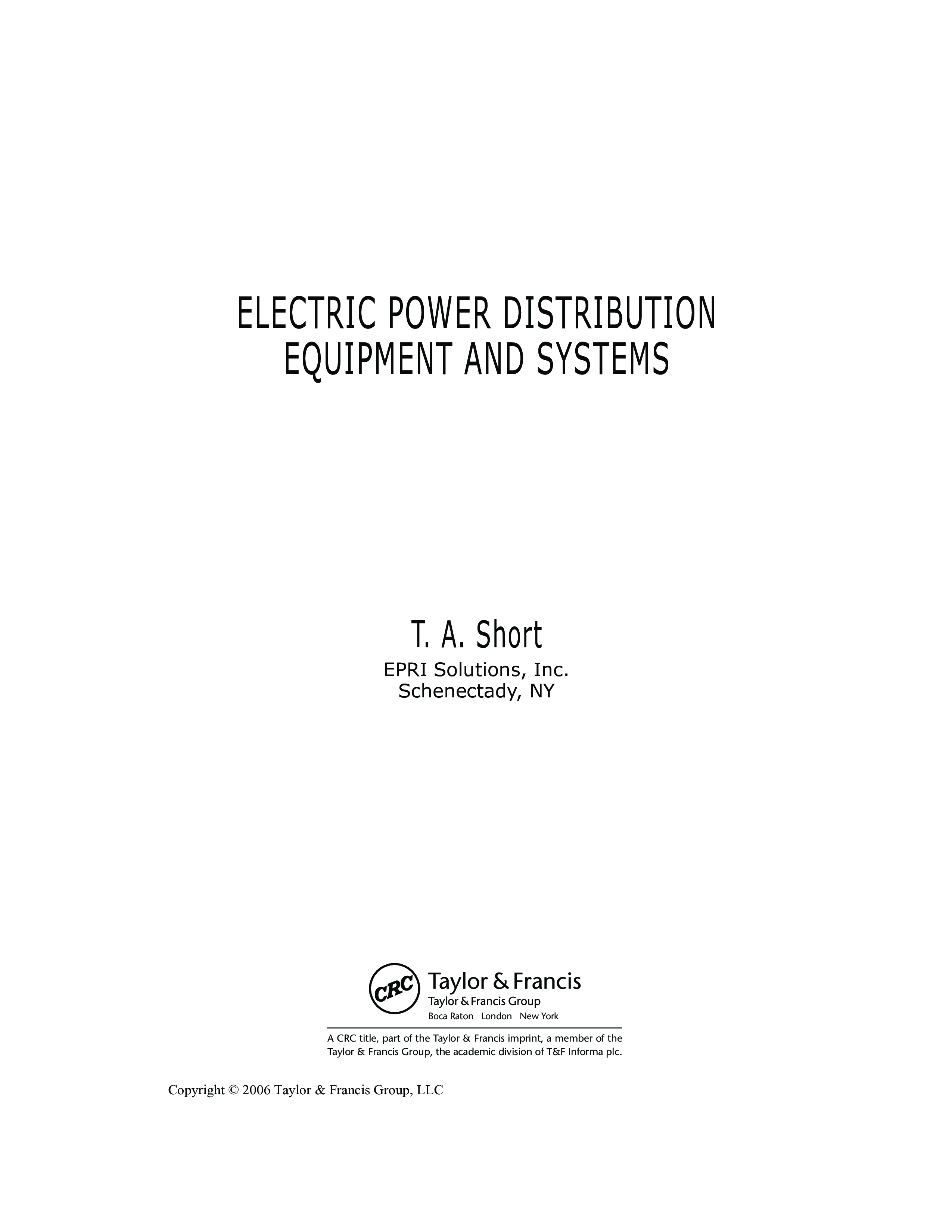 ELECTRIC POWER DISTRIBUTION
EQUIPMENT AND SYSTEMS

T. A. Short

EPRI Solutions, Inc.
Schenectady, NY

CRC Taylor & Francis
Taylor & Francis Group
Boca Raton London New York

A CRC title, part of the Taylor & Francis imprint, a member of the Taylor & Francis Group, the academic division of T&F Informa plc.

Copyright © 2006 Taylor & Francis Group, LLC